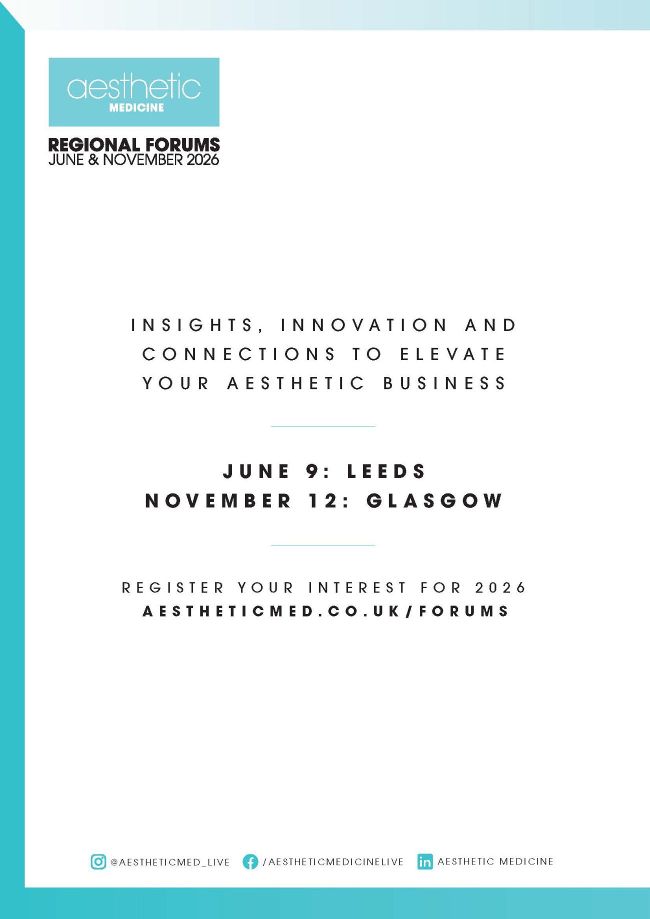 aesthetic
MEDICINE

REGIONAL FORUMS
JUNE & NOVEMBER 2026

INSIGHTS, INNOVATION AND CONNECTIONS TO ELEVATE YOUR AESTHETIC BUSINESS

JUNE 9: LEEDS
NOVEMBER 12: GLASGOW

REGISTER YOUR INTEREST FOR 2026
AESTHETICMED.CO.UK/FORUMS

@AESTHETICMED_LIVE /AESTHETICMEDICINELIVE AESTHETIC MEDICINE